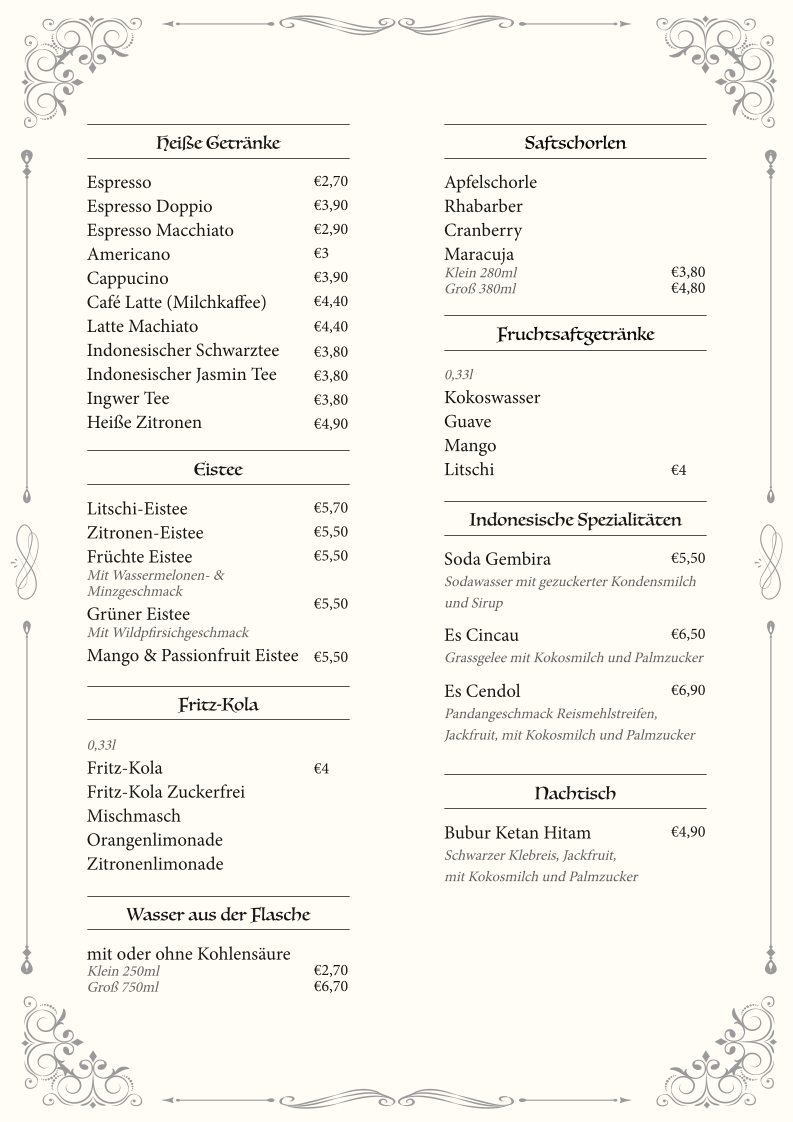 Heiße Getränke

Espresso €2,70
Espresso Doppio €3,90
Espresso Macchiato €2,90
Americano €3
Cappucino €3,90
Café Latte (Milchkaffee) €4,40
Latte Machiato €4,40
Indonesischer Schwarztee €3,80
Indonesischer Jasmin Tee €3,80
Ingwer Tee €3,80
Heiße Zitronen €4,90

Eistee

Litschi-Eistee €5,70
Zitronen-Eistee €5,50
Früchte Eistee €5,50
Mit Wassermelonen- & Minzgeschmack
Grüner Eistee €5,50
Mit Wildpfirsichgeschmack
Mango & Passionfruit Eistee €5,50

Fritz-Kola

0,33l
Fritz-Kola €4
Fritz-Kola Zuckerfrei
Mischmasch
Orangenlimonade
Zitronenlimonade

Wasser aus der Flasche

mit oder ohne Kohlensäure
Klein 250ml €2,70
Groß 750ml €6,70

Saftschorlen

Apfelschorle
Rhabarber
Cranberry
Maracuja
Klein 280ml €3,80
Groß 380ml €4,80

Fruchtsaftgetränke

0,33l
Kokoswasser
Guave
Mango
Litschi €4

Indonesische Spezialitäten

Soda Gembira €5,50
Sodawasser mit gezuckerter Kondensmilch und Sirup

Es Cincau €6,50
Grassgelee mit Kokosmilch und Palmzucker

Es Cendol €6,90
Pandangeschmack Reismehlstreifen, Jackfruit, mit Kokosmilch und Palmzucker

Nachtisch

Bubur Ketan Hitam €4,90
Schwarzer Klebreis, Jackfruit, mit Kokosmilch und Palmzucker